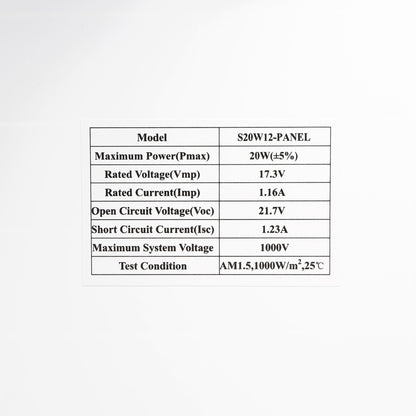 | Model | S20W12-PANEL |
|---|---|
| Maximum Power(Pmax) | 20W(±5%) |
| Rated Voltage(Vmp) | 17.3V |
| Rated Current(Imp) | 1.16A |
| Open Circuit Voltage(Voc) | 21.7V |
| Short Circuit Current(Isc) | 1.23A |
| Maximum System Voltage | 1000V |
| Test Condition | AM1.5,1000W/$m^2$,25℃ |